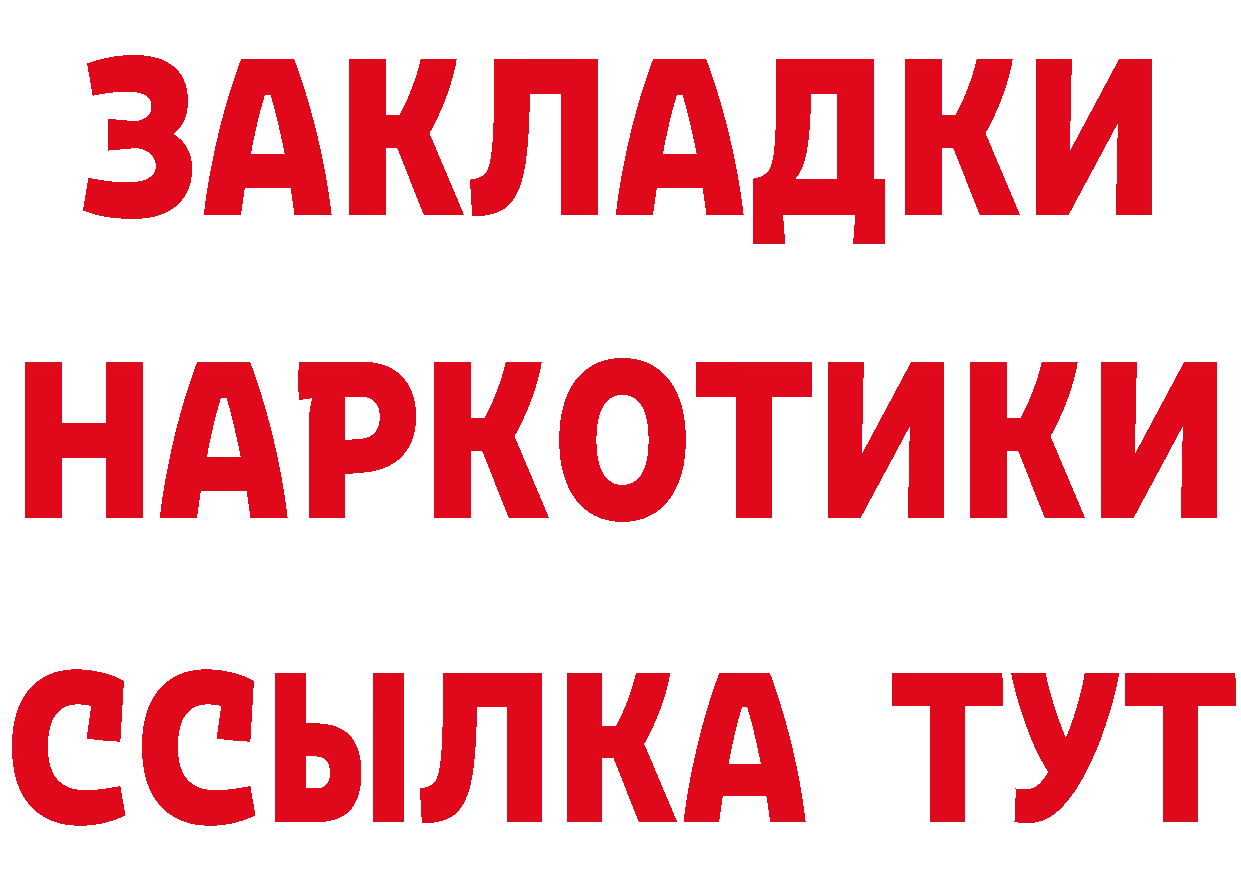 ЗАКЛАДКИ
НАРКОТИКИ
ССЫЛКА ТУТ